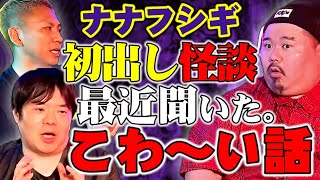 ナナフシギ
初出し怪談
最近聞いた。
こわ〜い話